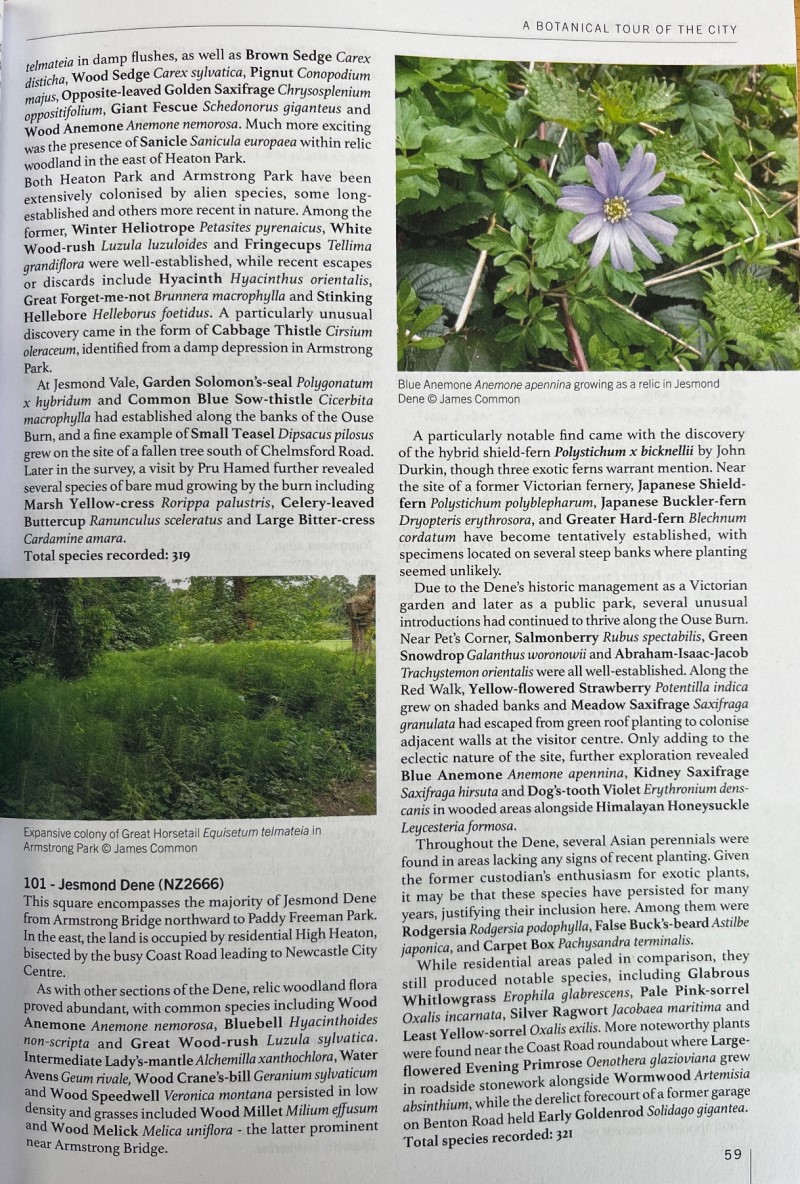 A BOTANICAL TOUR OF THE CITY

telmateia in damp flushes, as well as Brown Sedge Carex disticha, Wood Sedge Carex sylvatica, Pignut Conopodium majus, Opposite-leaved Golden Saxifrage Chrysosplenium oppositifolium, Giant Fescue Schedonorus giganteus and Wood Anemone Anemone nemorosa. Much more exciting was the presence of Sanicle Sanicula europaea within relic woodland in the east of Heaton Park.

Both Heaton Park and Armstrong Park have been extensively colonised by alien species, some long-established and others more recent in nature. Among the former, Winter Heliotrope Petasites pyrenaicus, White Wood-rush Luzula luzuloides and Fringecups Tellima grandiflora were well-established, while recent escapes or discards include Hyacinth Hyacinthus orientalis, Great Forget-me-not Brunnera macrophylla and Stinking Hellebore Helleborus foetidus. A particularly unusual discovery came in the form of Cabbage Thistle Cirsium oleraceum, identified from a damp depression in Armstrong Park.

At Jesmond Vale, Garden Solomon's-seal Polygonatum x hybridum and Common Blue Sow-thistle Cicerbita macrophylla had established along the banks of the Ouse Burn, and a fine example of Small Teasel Dipsacus pilosus grew on the site of a fallen tree south of Chelmsford Road. Later in the survey, a visit by Pru Hamed further revealed several species of bare mud growing by the burn including Marsh Yellow-cress Rorippa palustris, Celery-leaved Buttercup Ranunculus sceleratus and Large Bitter-cress Cardamine amara.

Total species recorded: 319

Expansive colony of Great Horsetail Equisetum telmateia in Armstrong Park © James Common

101 - Jesmond Dene (NZ2666)

This square encompasses the majority of Jesmond Dene from Armstrong Bridge northward to Paddy Freeman Park. In the east, the land is occupied by residential High Heaton, bisected by the busy Coast Road leading to Newcastle City Centre.

As with other sections of the Dene, relic woodland flora proved abundant, with common species including Wood Anemone Anemone nemorosa, Bluebell Hyacinthoides non-scripta and Great Wood-rush Luzula sylvatica. Intermediate Lady's-mantle Alchemilla xanthochlora, Water Avens Geum rivale, Wood Crane's-bill Geranium sylvaticum and Wood Speedwell Veronica montana persisted in low density and grasses included Wood Millet Milium effusum and Wood Melick Melica uniflora - the latter prominent near Armstrong Bridge.

Blue Anemone Anemone apennina growing as a relic in Jesmond Dene © James Common

A particularly notable find came with the discovery of the hybrid shield-fern Polystichum x bicknellii by John Durkin, though three exotic ferns warrant mention. Near the site of a former Victorian fernery, Japanese Shield-fern Polystichum polyblepharum, Japanese Buckler-fern Dryopteris erythrosora, and Greater Hard-fern Blechnum cordatum have become tentatively established, with specimens located on several steep banks where planting seemed unlikely.

Due to the Dene's historic management as a Victorian garden and later as a public park, several unusual introductions had continued to thrive along the Ouse Burn. Near Pet's Corner, Salmonberry Rubus spectabilis, Green Snowdrop Galanthus woronowii and Abraham-Isaac-Jacob Trachystemon orientalis were all well-established. Along the Red Walk, Yellow-flowered Strawberry Potentilla indica grew on shaded banks and Meadow Saxifrage Saxifraga granulata had escaped from green roof planting to colonise adjacent walls at the visitor centre. Only adding to the eclectic nature of the site, further exploration revealed Blue Anemone Anemone apennina, Kidney Saxifrage Saxifraga hirsuta and Dog's-tooth Violet Erythronium dens-canis in wooded areas alongside Himalayan Honeysuckle Leycesteria formosa.

Throughout the Dene, several Asian perennials were found in areas lacking any signs of recent planting. Given the former custodian's enthusiasm for exotic plants, it may be that these species have persisted for many years, justifying their inclusion here. Among them were Rodgersia Rodgersia podophylla, False Buck's-beard Astilbe japonica, and Carpet Box Pachysandra terminalis.

While residential areas paled in comparison, they still produced notable species, including Glabrous Whitlowgrass Erophila glabrescens, Pale Pink-sorrel Oxalis incarnata, Silver Ragwort Jacobaea maritima and Least Yellow-sorrel Oxalis exilis. More noteworthy plants were found near the Coast Road roundabout where Large-flowered Evening Primrose Oenothera glazioviana grew in roadside stonework alongside Wormwood Artemisia absinthium, while the derelict forecourt of a former garage on Benton Road held Early Goldenrod Solidago gigantea.

Total species recorded: 321

59